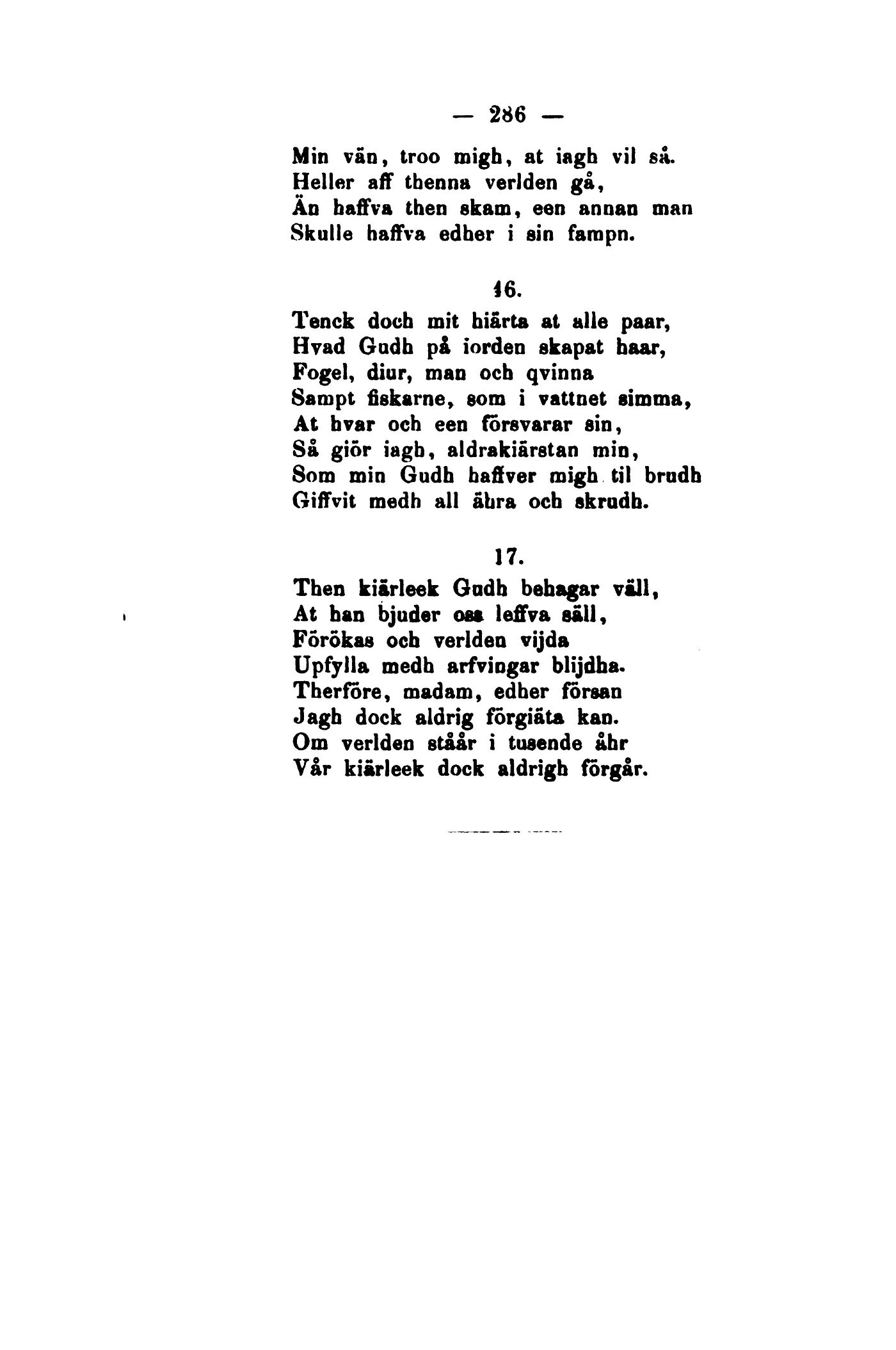 — 286 —

Min vän, troo migh, at iagh vil så.
Heller aff thenna verlden gå,
Än haffva then skam, een annan man
Skulle haffva edher i sin fampn.

16.

Tenck doch mit hiärta at alle paar,
Hvad Gudh på iorden skapat haar,
Fogel, diur, man och qvinna
Sampt fiskarne, som i vattnet simma,
At hvar och een försvarar sin,
Så giör iagh, aldrakiärstan min,
Som min Gudh haffver migh til brudh
Giffvit medh all ähra och skrudh.

17.

Then kiärleek Gudh behagar väll,
At han bjuder oss leffva säll,
Förökas och verlden vijda
Upfylla medh arfvingar blijdha.
Therföre, madam, edher försan
Jagh dock aldrig förgiäta kan.
Om verlden ståår i tusende åhr
Vår kiärleek dock aldrigh förgår.